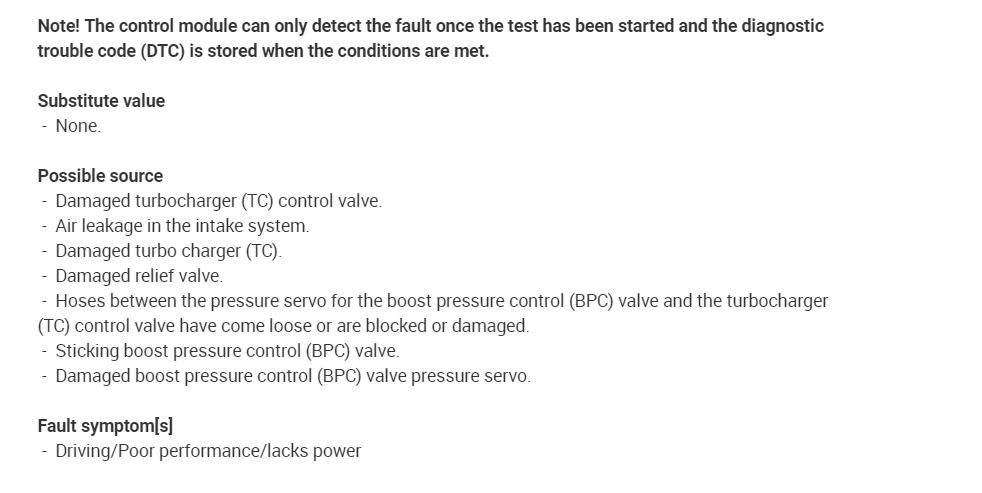 Note! The control module can only detect the fault once the test has been started and the diagnostic trouble code (DTC) is stored when the conditions are met.

Substitute value
- None.

Possible source
- Damaged turbocharger (TC) control valve.
- Air leakage in the intake system.
- Damaged turbo charger (TC).
- Damaged relief valve.
- Hoses between the pressure servo for the boost pressure control (BPC) valve and the turbocharger (TC) control valve have come loose or are blocked or damaged.
- Sticking boost pressure control (BPC) valve.
- Damaged boost pressure control (BPC) valve pressure servo.

Fault symptom[s]
- Driving/Poor performance/lacks power